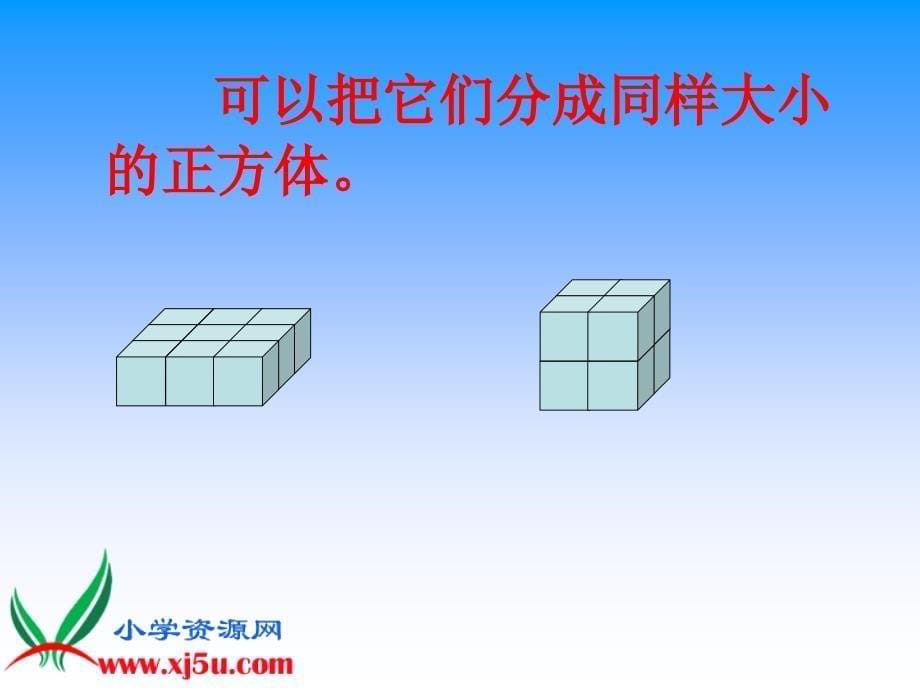 可以把它们分成同样大小的正方体。

小学资源网
www.xj5u.com